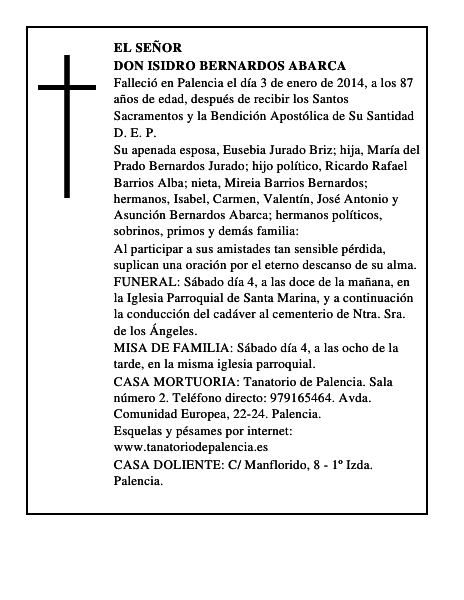 EL SEÑOR
DON ISIDRO BERNARDOS ABARCA

Falleció en Palencia el día 3 de enero de 2014, a los 87 años de edad, después de recibir los Santos Sacramentos y la Bendición Apostólica de Su Santidad
D. E. P.

Su apenada esposa, Eusebia Jurado Briz; hija, María del Prado Bernardos Jurado; hijo político, Ricardo Rafael Barrios Alba; nieta, Mireia Barrios Bernardos; hermanos, Isabel, Carmen, Valentín, José Antonio y Asunción Bernardos Abarca; hermanos políticos, sobrinos, primos y demás familia:

Al participar a sus amistades tan sensible pérdida, suplican una oración por el eterno descanso de su alma.

FUNERAL: Sábado día 4, a las doce de la mañana, en la Iglesia Parroquial de Santa Marina, y a continuación la conducción del cadáver al cementerio de Ntra. Sra. de los Ángeles.

MISA DE FAMILIA: Sábado día 4, a las ocho de la tarde, en la misma iglesia parroquial.

CASA MORTUORIA: Tanatorio de Palencia. Sala número 2. Teléfono directo: 979165464. Avda. Comunidad Europea, 22-24. Palencia.

Esquelas y pésames por internet:
www.tanatoriodepalencia.es

CASA DOLIENTE: C/ Manflorido, 8 - 1º Izda. Palencia.